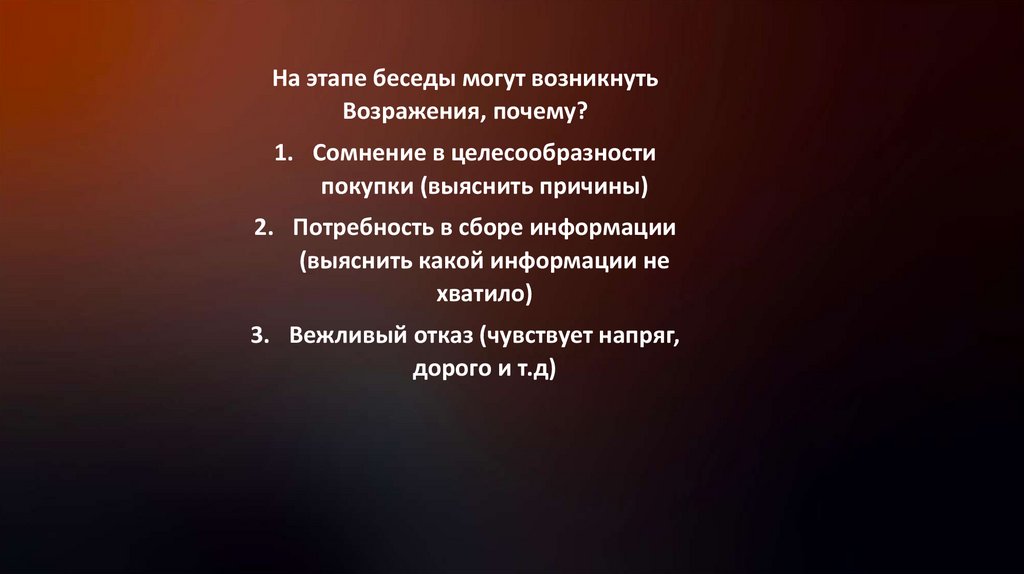 На этапе беседы могут возникнуть Возражения, почему?

1. Сомнение в целесообразности покупки (выяснить причины)

2. Потребность в сборе информации (выяснить какой информации не хватило)

3. Вежливый отказ (чувствует напряг, дорого и т.д)